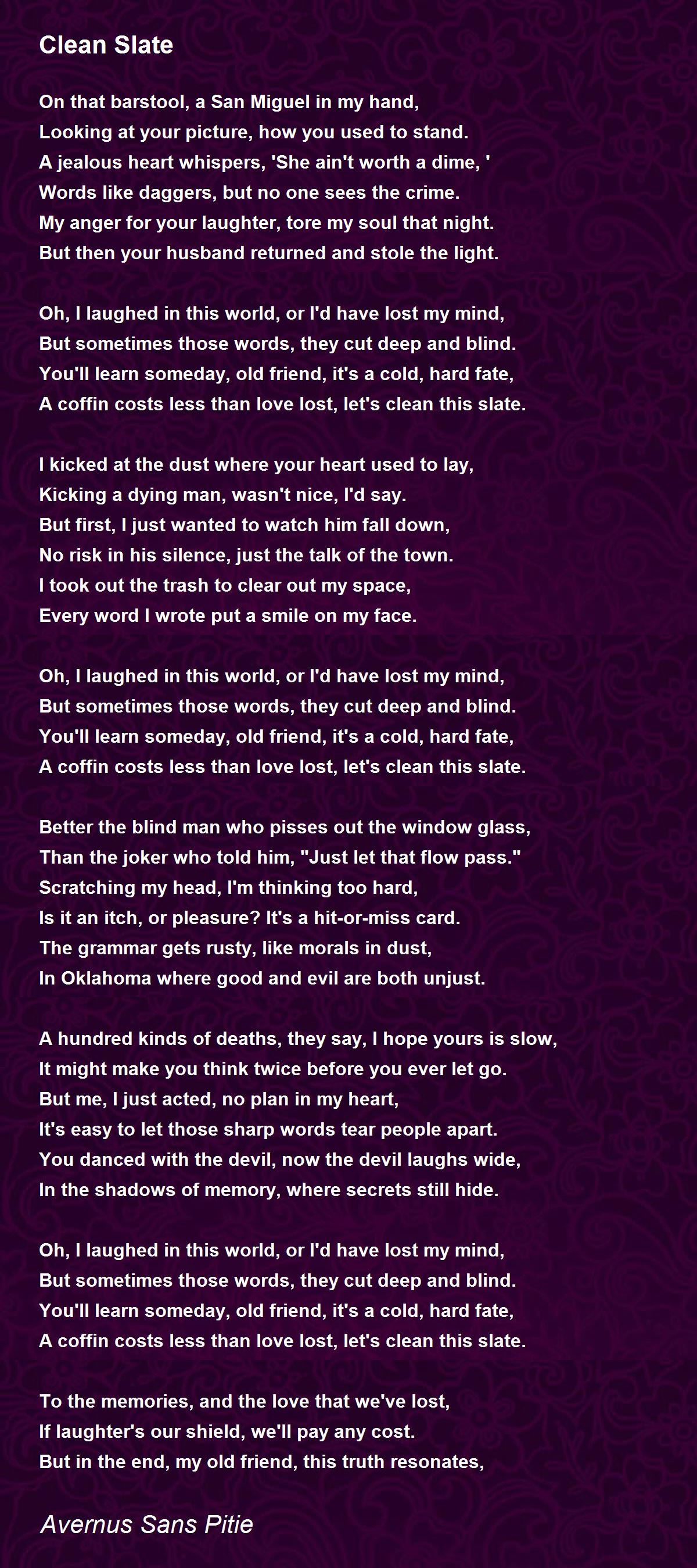 Clean Slate

On that barstool, a San Miguel in my hand,
Looking at your picture, how you used to stand.
A jealous heart whispers, 'She ain't worth a dime, '
Words like daggers, but no one sees the crime.
My anger for your laughter, tore my soul that night.
But then your husband returned and stole the light.

Oh, I laughed in this world, or I'd have lost my mind,
But sometimes those words, they cut deep and blind.
You'll learn someday, old friend, it's a cold, hard fate,
A coffin costs less than love lost, let's clean this slate.

I kicked at the dust where your heart used to lay,
Kicking a dying man, wasn't nice, I'd say.
But first, I just wanted to watch him fall down,
No risk in his silence, just the talk of the town.
I took out the trash to clear out my space,
Every word I wrote put a smile on my face.

Oh, I laughed in this world, or I'd have lost my mind,
But sometimes those words, they cut deep and blind.
You'll learn someday, old friend, it's a cold, hard fate,
A coffin costs less than love lost, let's clean this slate.

Better the blind man who pisses out the window glass,
Than the joker who told him, "Just let that flow pass."
Scratching my head, I'm thinking too hard,
Is it an itch, or pleasure? It's a hit-or-miss card.
The grammar gets rusty, like morals in dust,
In Oklahoma where good and evil are both unjust.

A hundred kinds of deaths, they say, I hope yours is slow,
It might make you think twice before you ever let go.
But me, I just acted, no plan in my heart,
It's easy to let those sharp words tear people apart.
You danced with the devil, now the devil laughs wide,
In the shadows of memory, where secrets still hide.

Oh, I laughed in this world, or I'd have lost my mind,
But sometimes those words, they cut deep and blind.
You'll learn someday, old friend, it's a cold, hard fate,
A coffin costs less than love lost, let's clean this slate.

To the memories, and the love that we've lost,
If laughter's our shield, we'll pay any cost.
But in the end, my old friend, this truth resonates,

Avernus Sans Pitie